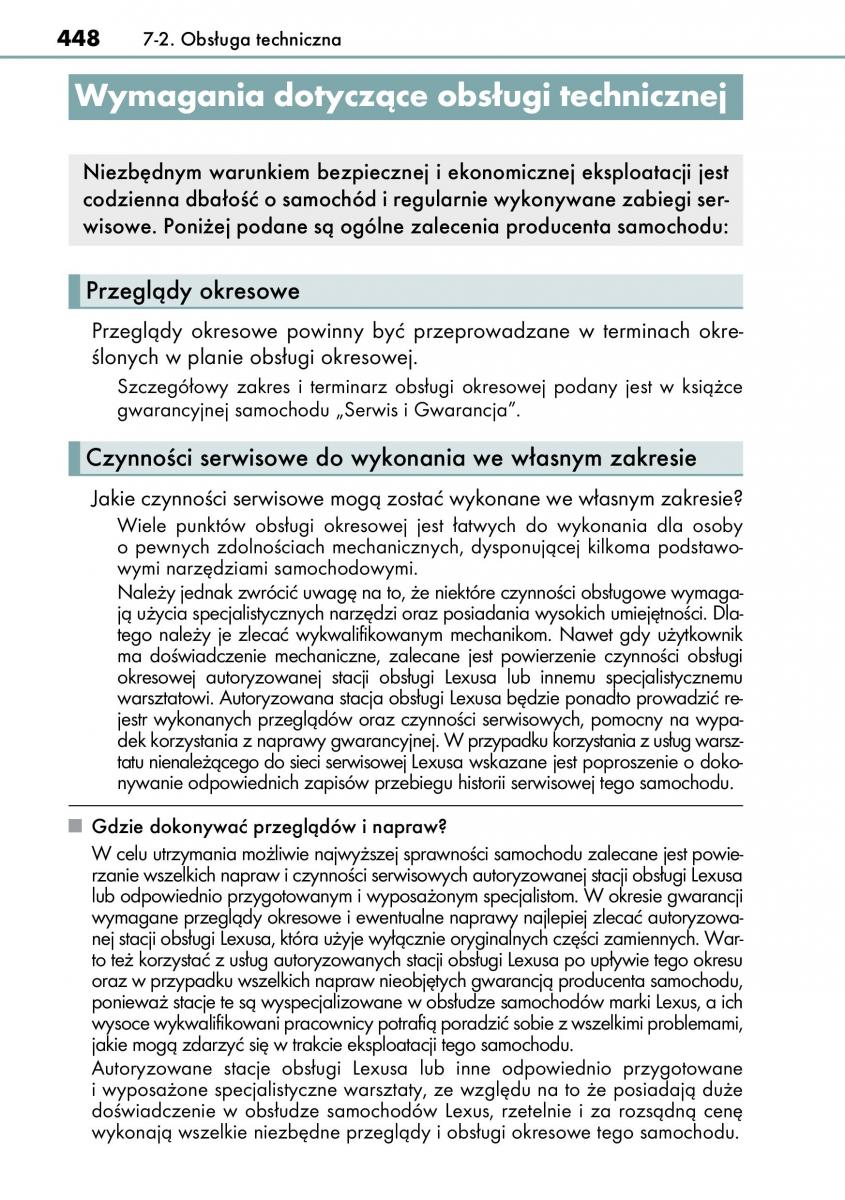 448 7-2. Obsługa techniczna

Wymagania dotyczące obsługi technicznej

Niezbędnym warunkiem bezpiecznej i ekonomicznej eksploatacji jest codzienna dbałość o samochód i regularnie wykonywane zabiegi serwisowe. Poniżej podane są ogólne zalecenia producenta samochodu:

Przeglądy okresowe

Przeglądy okresowe powinny być przeprowadzane w terminach określonych w planie obsługi okresowej.

Szczegółowy zakres i terminarz obsługi okresowej podany jest w książce gwarancyjnej samochodu „Serwis i Gwarancja".

Czynności serwisowe do wykonania we własnym zakresie

Jakie czynności serwisowe mogą zostać wykonane we własnym zakresie?

Wiele punktów obsługi okresowej jest łatwych do wykonania dla osoby o pewnych zdolnościach mechanicznych, dysponującej kilkoma podstawowymi narzędziami samochodowymi.

Należy jednak zwrócić uwagę na to, że niektóre czynności obsługowe wymagają użycia specjalistycznych narzędzi oraz posiadania wysokich umiejętności. Dlatego należy je zlecać wykwalifikowanym mechanikom. Nawet gdy użytkownik ma doświadczenie mechaniczne, zalecane jest powierzenie czynności obsługi okresowej autoryzowanej stacji obsługi Lexusa lub innemu specjalistycznemu warsztatowi. Autoryzowana stacja obsługi Lexusa będzie ponadto prowadzić rejestr wykonanych przeglądów oraz czynności serwisowych, pomocny na wypadek korzystania z naprawy gwarancyjnej. W przypadku korzystania z usług warsztatu nienależącego do sieci serwisowej Lexusa wskazane jest poproszenie o dokonywanie odpowiednich zapisów przebiegu historii serwisowej tego samochodu.

■ Gdzie dokonywać przeglądów i napraw?

W celu utrzymania możliwie najwyższej sprawności samochodu zalecane jest powierzanie wszelkich napraw i czynności serwisowych autoryzowanej stacji obsługi Lexusa lub odpowiednio przygotowanym i wyposażonym specjalistom. W okresie gwarancji wymagane przeglądy okresowe i ewentualne naprawy najlepiej zlecać autoryzowanej stacji obsługi Lexusa, która użyje wyłącznie oryginalnych części zamiennych. Warto też korzystać z usług autoryzowanych stacji obsługi Lexusa po upływie tego okresu oraz w przypadku wszelkich napraw nieobjętych gwarancją producenta samochodu, ponieważ stacje te są wyspecjalizowane w obsłudze samochodów marki Lexus, a ich wysoce wykwalifikowani pracownicy potrafią poradzić sobie z wszelkimi problemami, jakie mogą zdarzyć się w trakcie eksploatacji tego samochodu.

Autoryzowane stacje obsługi Lexusa lub inne odpowiednio przygotowane i wyposażone specjalistyczne warsztaty, ze względu na to że posiadają duże doświadczenie w obsłudze samochodów Lexus, rzetelnie i za rozsądną cenę wykonają wszelkie niezbędne przeglądy i obsługi okresowe tego samochodu.